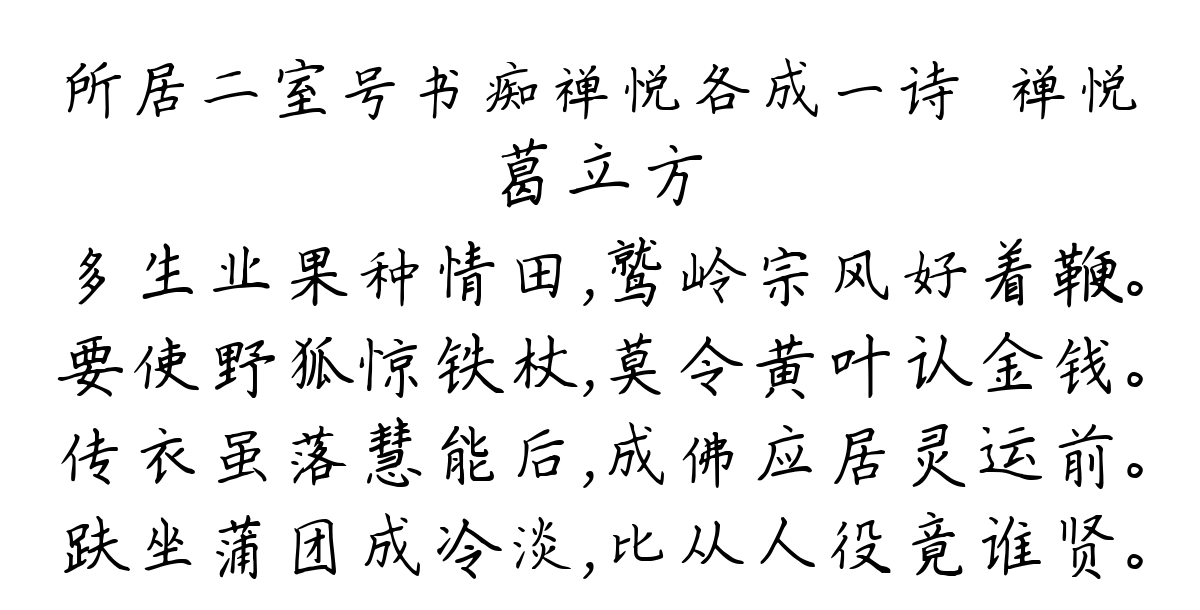 所居二室号书痴禅悦各成一诗 禅悦
葛立方
多生业果种情田,鹫岭宗风好着鞭。
要使野狐惊铁杖,莫令黄叶认金钱。
传衣虽落慧能后,成佛应居灵运前。
趺坐蒲团成冷淡,比从人役竟谁贤。